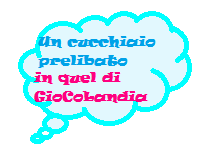 Un cucchiaio prelibato
in quel di GioCobandia